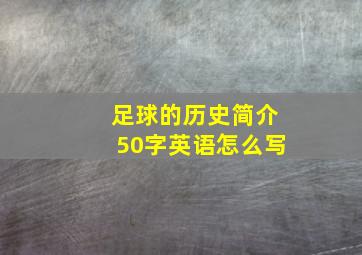 足球的历史简介
50字英语怎么写